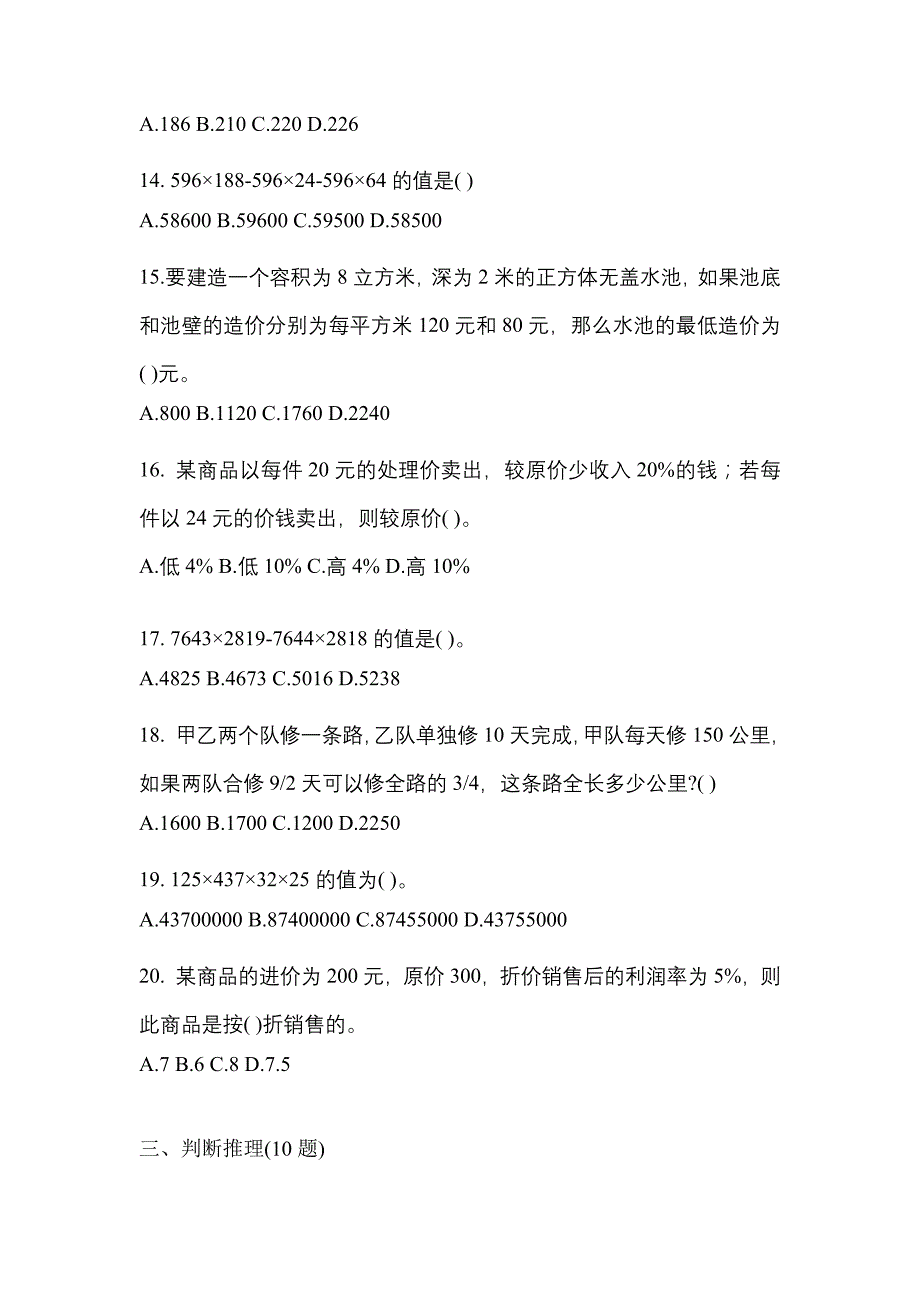 A.186 B.210 C.220 D.226

14. 596×188-596×24-596×64 的值是( )

A.58600 B.59600 C.59500 D.58500

15.要建造一个容积为 8 立方米，深为 2 米的正方体无盖水池，如果池底和池壁的造价分别为每平方米 120 元和 80 元，那么水池的最低造价为( )元。

A.800 B.1120 C.1760 D.2240

16. 某商品以每件 20 元的处理价卖出，较原价少收入 20%的钱；若每件以 24 元的价钱卖出，则较原价( )。

A.低 4% B.低 10% C.高 4% D.高 10%

17. 7643×2819-7644×2818 的值是( )。

A.4825 B.4673 C.5016 D.5238

18. 甲乙两个队修一条路，乙队单独修 10 天完成，甲队每天修 150 公里，如果两队合修 9/2 天可以修全路的 3/4，这条路全长多少公里?( )

A.1600 B.1700 C.1200 D.2250

19. 125×437×32×25 的值为( )。

A.43700000 B.87400000 C.87455000 D.43755000

20. 某商品的进价为 200 元，原价 300，折价销售后的利润率为 5%，则此商品是按( )折销售的。

A.7 B.6 C.8 D.7.5

三、判断推理(10 题)